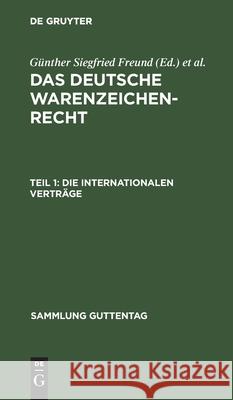 DE GRUYTER

Günther Siegfried Freund (Ed.) et al.

DAS DEUTSCHE WARENZEICHENRECHT

TEIL 1: DIE INTERNATIONALEN VERTRÄGE

SAMMLUNG GUTTENTAG

DE G

Kraina Książek